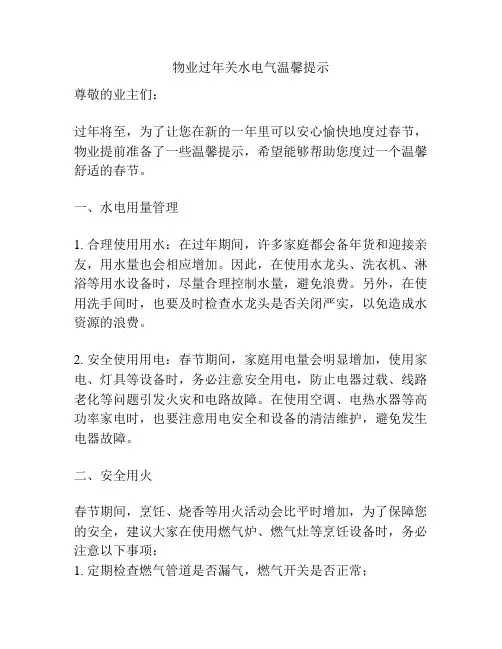 物业过年关水电气温馨提示

尊敬的业主们：

过年将至，为了让您在新的一年里可以安心愉快地度过春节，物业提前准备了一些温馨提示，希望能够帮助您度过一个温馨舒适的春节。

一、水电用量管理

1. 合理使用用水：在过年期间，许多家庭都会备年货和迎接亲友，用水量也会相应增加。因此，在使用水龙头、洗衣机、淋浴等用水设备时，尽量合理控制水量，避免浪费。另外，在使用洗手间时，也要及时检查水龙头是否关闭严实，以免造成水资源的浪费。

2. 安全使用用电：春节期间，家庭用电量会明显增加，使用家电、灯具等设备时，务必注意安全用电，防止电器过载、线路老化等问题引发火灾和电路故障。在使用空调、电热水器等高功率家电时，也要注意用电安全和设备的清洁维护，避免发生电器故障。

二、安全用火

春节期间，烹饪、烧香等用火活动会比平时增加，为了保障您的安全，建议大家在使用燃气炉、燃气灶等烹饪设备时，务必注意以下事项：
1. 定期检查燃气管道是否漏气，燃气开关是否正常；